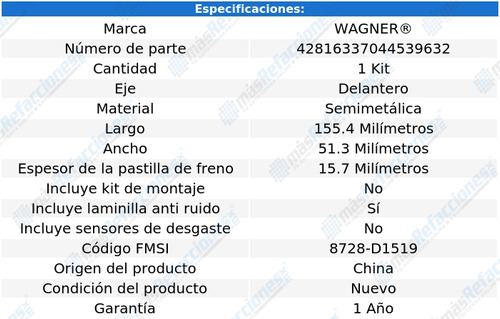 | Especificaciones: | |
|---|---|
| Marca | WAGNER® |
| Número de parte | 42816337044539632 |
| Cantidad | 1 Kit |
| Eje | Delantero |
| Material | Semimetálica |
| Largo | 155.4 Milímetros |
| Ancho | 51.3 Milímetros |
| Espesor de la pastilla de freno | 15.7 Milímetros |
| Incluye kit de montaje | No |
| Incluye laminilla anti ruido | Sí |
| Incluye sensores de desgaste | No |
| Código FMSI | 8728-D1519 |
| Origen del producto | China |
| Condición del producto | Nuevo |
| Garantía | 1 Año |

másRefacciones